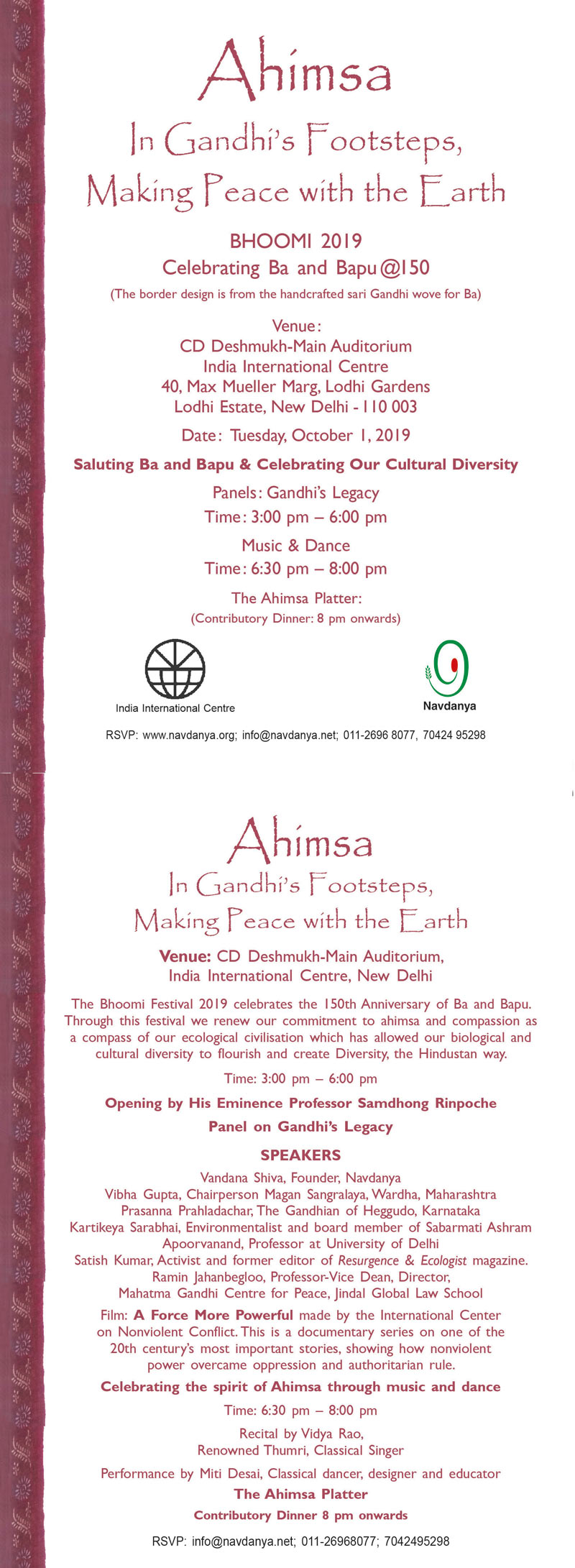 Ahimsa

In Gandhi's Footsteps,
Making Peace with the Earth

BHOOMI 2019
Celebrating Ba and Bapu@150
(The border design is from the handcrafted sari Gandhi wove for Ba)

Venue:
CD Deshmukh-Main Auditorium
India International Centre
40, Max Mueller Marg, Lodhi Gardens
Lodhi Estate, New Delhi - 110 003

Date: Tuesday, October 1, 2019

Saluting Ba and Bapu & Celebrating Our Cultural Diversity

Panels: Gandhi's Legacy
Time: 3:00 pm – 6:00 pm

Music & Dance
Time: 6:30 pm – 8:00 pm

The Ahimsa Platter:
(Contributory Dinner: 8 pm onwards)

India International Centre

Navdanya

RSVP: www.navdanya.org; info@navdanya.net; 011-2696 8077, 70424 95298

Ahimsa

In Gandhi's Footsteps,
Making Peace with the Earth

Venue: CD Deshmukh-Main Auditorium,
India International Centre, New Delhi

The Bhoomi Festival 2019 celebrates the 150th Anniversary of Ba and Bapu. Through this festival we renew our commitment to ahimsa and compassion as a compass of our ecological civilisation which has allowed our biological and cultural diversity to flourish and create Diversity, the Hindustan way.

Time: 3:00 pm – 6:00 pm

Opening by His Eminence Professor Samdhong Rinpoche

Panel on Gandhi's Legacy

SPEAKERS

Vandana Shiva, Founder, Navdanya
Vibha Gupta, Chairperson Magan Sangralaya, Wardha, Maharashtra
Prasanna Prahladachar, The Gandhian of Heggudo, Karnataka
Kartikeya Sarabhai, Environmentalist and board member of Sabarmati Ashram
Apoorvanand, Professor at University of Delhi
Satish Kumar, Activist and former editor of Resurgence & Ecologist magazine.
Ramin Jahanbegloo, Professor-Vice Dean, Director,
Mahatma Gandhi Centre for Peace, Jindal Global Law School

Film: A Force More Powerful made by the International Center on Nonviolent Conflict. This is a documentary series on one of the 20th century's most important stories, showing how nonviolent power overcame oppression and authoritarian rule.

Celebrating the spirit of Ahimsa through music and dance

Time: 6:30 pm – 8:00 pm

Recital by Vidya Rao,
Renowned Thumri, Classical Singer

Performance by Miti Desai, Classical dancer, designer and educator

The Ahimsa Platter

Contributory Dinner 8 pm onwards

RSVP: info@navdanya.net; 011-26968077; 7042495298